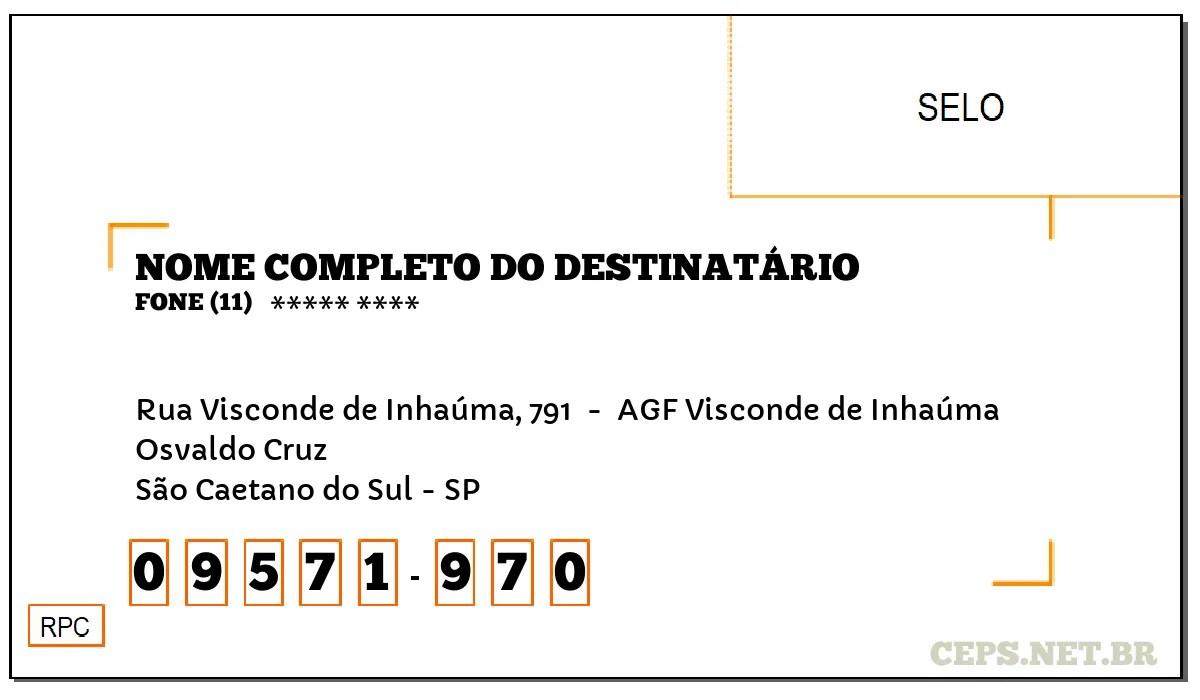 SELO

NOME COMPLETO DO DESTINATÁRIO
FONE (11) ***** ****

Rua Visconde de Inhaúma, 791 - AGF Visconde de Inhaúma
Osvaldo Cruz
São Caetano do Sul - SP

0 9 5 7 1 - 9 7 0

RPC

CEPS.NET.BR